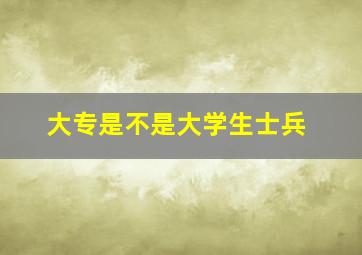 大专是不是大学生士兵